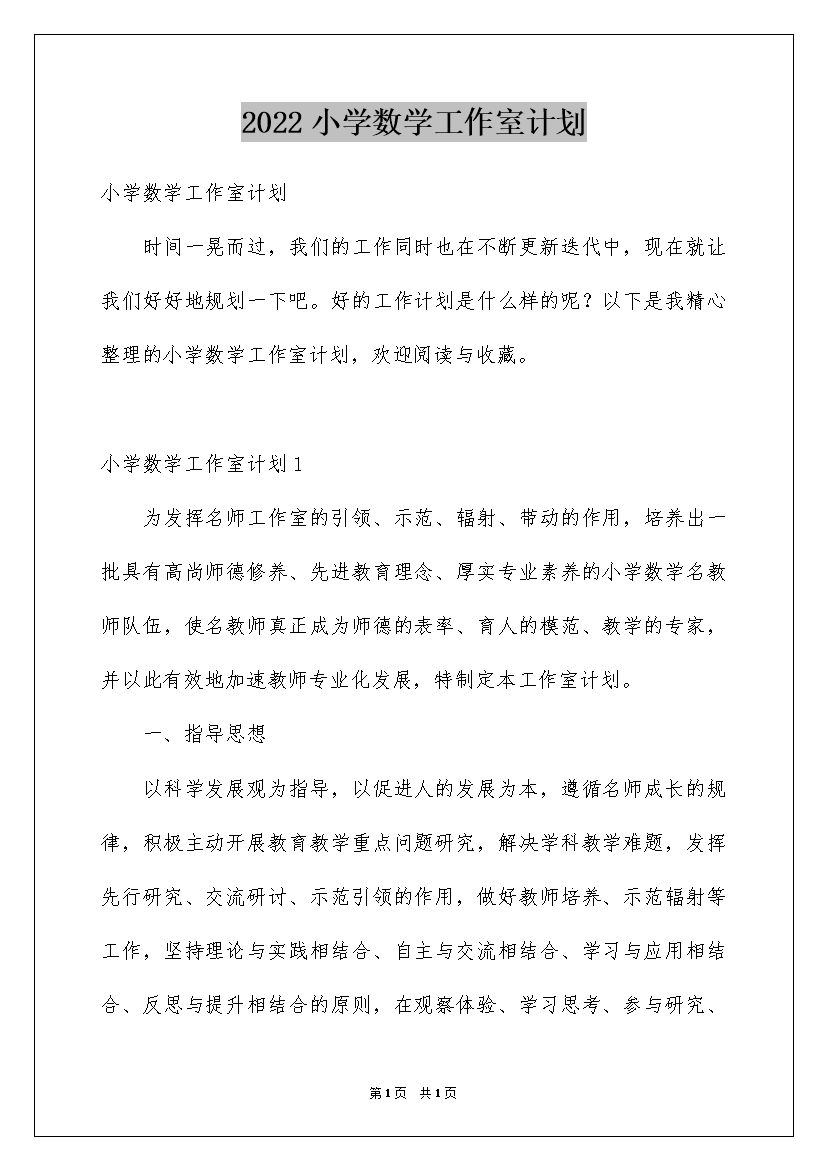 2022 小学数学工作室计划

小学数学工作室计划

时间一晃而过，我们的工作同时也在不断更新迭代中，现在就让我们好好地规划一下吧。好的工作计划是什么样的呢？以下是我精心整理的小学数学工作室计划，欢迎阅读与收藏。

小学数学工作室计划 1

为发挥名师工作室的引领、示范、辐射、带动的作用，培养出一批具有高尚师德修养、先进教育理念、厚实专业素养的小学数学名教师队伍，使名教师真正成为师德的表率、育人的模范、教学的专家，并以此有效地加速教师专业化发展，特制定本工作室计划。

一、指导思想

以科学发展观为指导，以促进人的发展为本，遵循名师成长的规律，积极主动开展教育教学重点问题研究，解决学科教学难题，发挥先行研究、交流研讨、示范引领的作用，做好教师培养、示范辐射等工作，坚持理论与实践相结合、自主与交流相结合、学习与应用相结合、反思与提升相结合的原则，在观察体验、学习思考、参与研究、

第 1 页 共 1 页